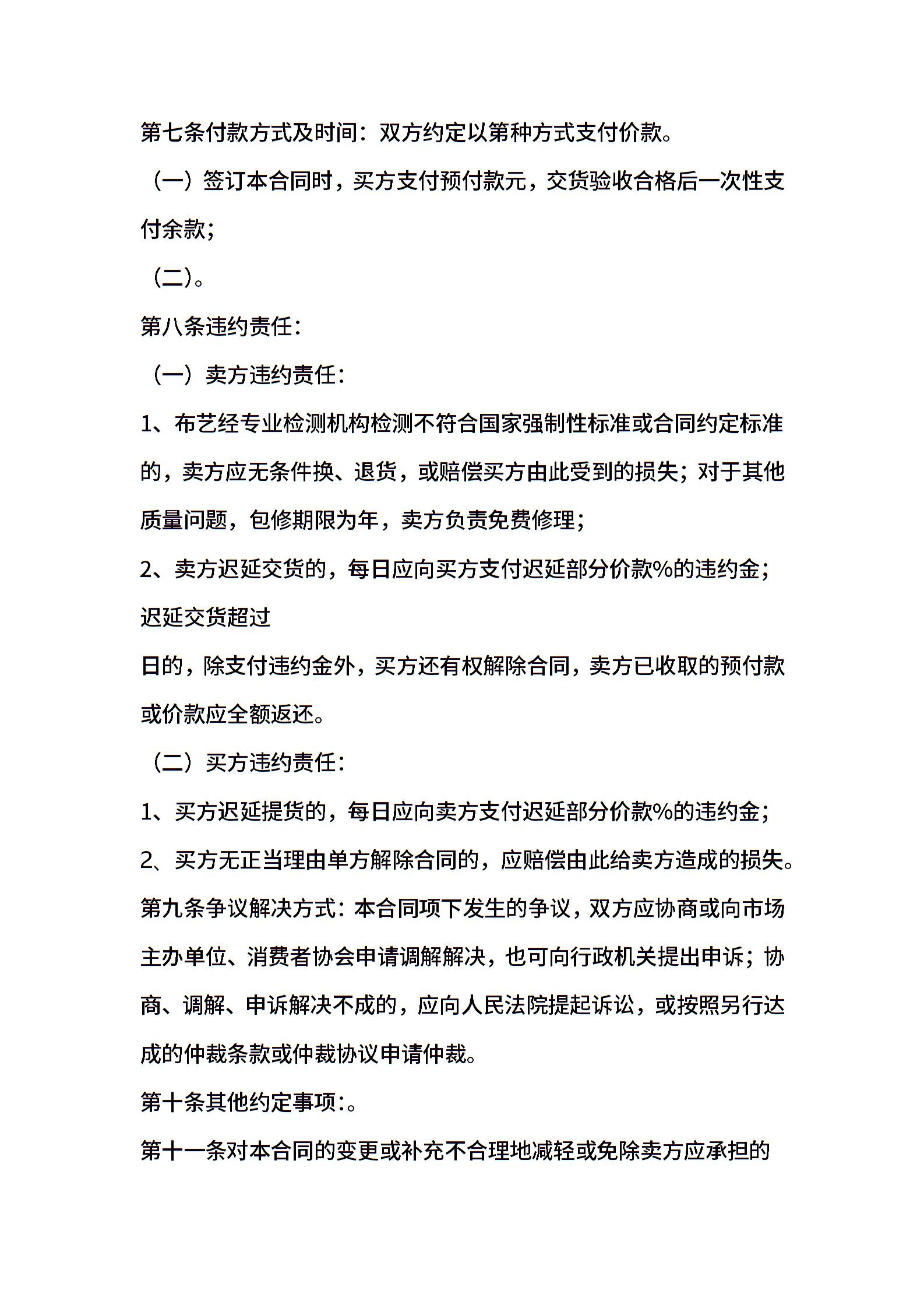 第七条付款方式及时间：双方约定以第种方式支付价款。

（一）签订本合同时，买方支付预付款元，交货验收合格后一次性支付余款；

（二）。

第八条违约责任：

（一）卖方违约责任：

1、布艺经专业检测机构检测不符合国家强制性标准或合同约定标准的，卖方应无条件换、退货，或赔偿买方由此受到的损失；对于其他质量问题，包修期限为年，卖方负责免费修理；

2、卖方迟延交货的，每日应向买方支付迟延部分价款%的违约金；迟延交货超过

日的，除支付违约金外，买方还有权解除合同，卖方已收取的预付款或价款应全额返还。

（二）买方违约责任：

1、买方迟延提货的，每日应向卖方支付迟延部分价款%的违约金；

2、买方无正当理由单方解除合同的，应赔偿由此给卖方造成的损失。

第九条争议解决方式：本合同项下发生的争议，双方应协商或向市场主办单位、消费者协会申请调解解决，也可向行政机关提出申诉；协商、调解、申诉解决不成的，应向人民法院提起诉讼，或按照另行达成的仲裁条款或仲裁协议申请仲裁。

第十条其他约定事项：。

第十一条对本合同的变更或补充不合理地减轻或免除卖方应承担的